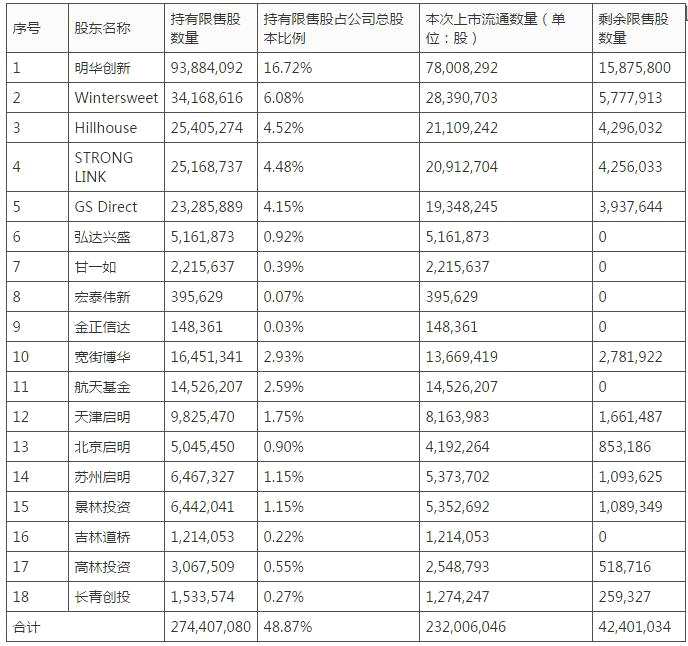 | 序号 | 股东名称 | 持有限售股数量 | 持有限售股占公司总股本比例 | 本次上市流通数量（单位：股） | 剩余限售股数量 |
|---|---|---|---|---|---|
| 1 | 明华创新 | 93,884,092 | 16.72% | 78,008,292 | 15,875,800 |
| 2 | Wintersweet | 34,168,616 | 6.08% | 28,390,703 | 5,777,913 |
| 3 | Hillhouse | 25,405,274 | 4.52% | 21,109,242 | 4,296,032 |
| 4 | STRONG LINK | 25,168,737 | 4.48% | 20,912,704 | 4,256,033 |
| 5 | GS Direct | 23,285,889 | 4.15% | 19,348,245 | 3,937,644 |
| 6 | 弘达兴盛 | 5,161,873 | 0.92% | 5,161,873 | 0 |
| 7 | 甘一如 | 2,215,637 | 0.39% | 2,215,637 | 0 |
| 8 | 宏泰伟新 | 395,629 | 0.07% | 395,629 | 0 |
| 9 | 金正信达 | 148,361 | 0.03% | 148,361 | 0 |
| 10 | 宽街博华 | 16,451,341 | 2.93% | 13,669,419 | 2,781,922 |
| 11 | 航天基金 | 14,526,207 | 2.59% | 14,526,207 | 0 |
| 12 | 天津启明 | 9,825,470 | 1.75% | 8,163,983 | 1,661,487 |
| 13 | 北京启明 | 5,045,450 | 0.90% | 4,192,264 | 853,186 |
| 14 | 苏州启明 | 6,467,327 | 1.15% | 5,373,702 | 1,093,625 |
| 15 | 景林投资 | 6,442,041 | 1.15% | 5,352,692 | 1,089,349 |
| 16 | 吉林道桥 | 1,214,053 | 0.22% | 1,214,053 | 0 |
| 17 | 高林投资 | 3,067,509 | 0.55% | 2,548,793 | 518,716 |
| 18 | 长青创投 | 1,533,574 | 0.27% | 1,274,247 | 259,327 |
| 合计 | | 274,407,080 | 48.87% | 232,006,046 | 42,401,034 |